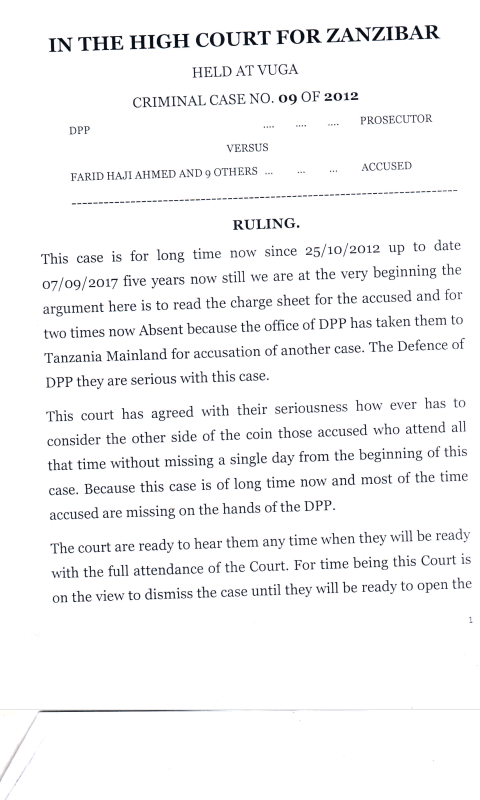 IN THE HIGH COURT FOR ZANZIBAR

HELD AT VUGA

CRIMINAL CASE NO. 09 OF 2012

DPP .... .... .... PROSECUTOR

VERSUS

FARID HAJI AHMED AND 9 OTHERS ... ... ... ACCUSED

RULING.

This case is for long time now since 25/10/2012 up to date 07/09/2017 five years now still we are at the very beginning the argument here is to read the charge sheet for the accused and for two times now Absent because the office of DPP has taken them to Tanzania Mainland for accusation of another case. The Defence of DPP they are serious with this case.

This court has agreed with their seriousness how ever has to consider the other side of the coin those accused who attend all that time without missing a single day from the beginning of this case. Because this case is of long time now and most of the time accused are missing on the hands of the DPP.

The court are ready to hear them any time when they will be ready with the full attendance of the Court. For time being this Court is on the view to dismiss the case until they will be ready to open the

1